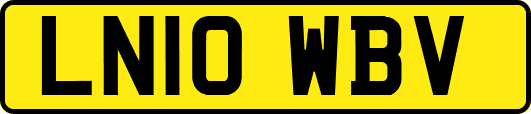 LN10 WBV